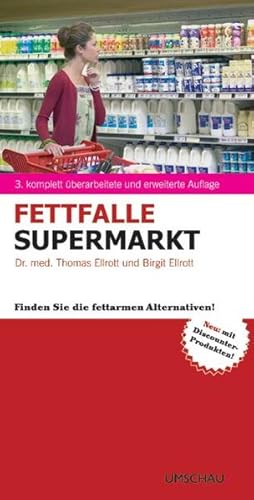 3. komplett überarbeitete und erweiterte Auflage

FETTFALLE
SUPERMARKT

Dr. med. Thomas Ellrott und Birgit Ellrott

Finden Sie die fettarmen Alternativen!

Neu: mit Discounter-Produkten!

UMSCHAU